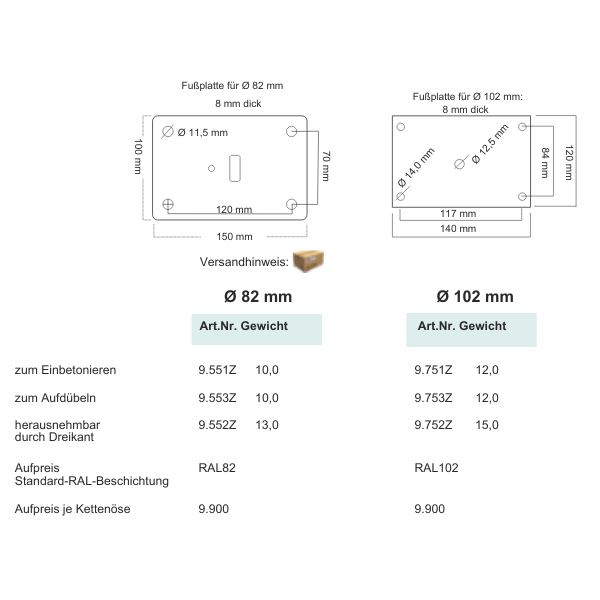 Fußplatte für Ø 82 mm
8 mm dick

Ø 11,5 mm
100 mm
70 mm
120 mm
150 mm

Fußplatte für Ø 102 mm:
8 mm dick

Ø 14,0 mm
Ø 12,5 mm
84 mm
120 mm
117 mm
140 mm

Versandhinweis:

| | Ø 82 mm | | Ø 102 mm | |
|---|---|---|---|---|
| | Art.Nr. | Gewicht | Art.Nr. | Gewicht |
| zum Einbetonieren | 9.551Z | 10,0 | 9.751Z | 12,0 |
| zum Aufdübeln | 9.553Z | 10,0 | 9.753Z | 12,0 |
| herausnehmbar durch Dreikant | 9.552Z | 13,0 | 9.752Z | 15,0 |
| Aufpreis Standard-RAL-Beschichtung | RAL82 | | RAL102 | |
| Aufpreis je Kettenöse | 9.900 | | 9.900 | |